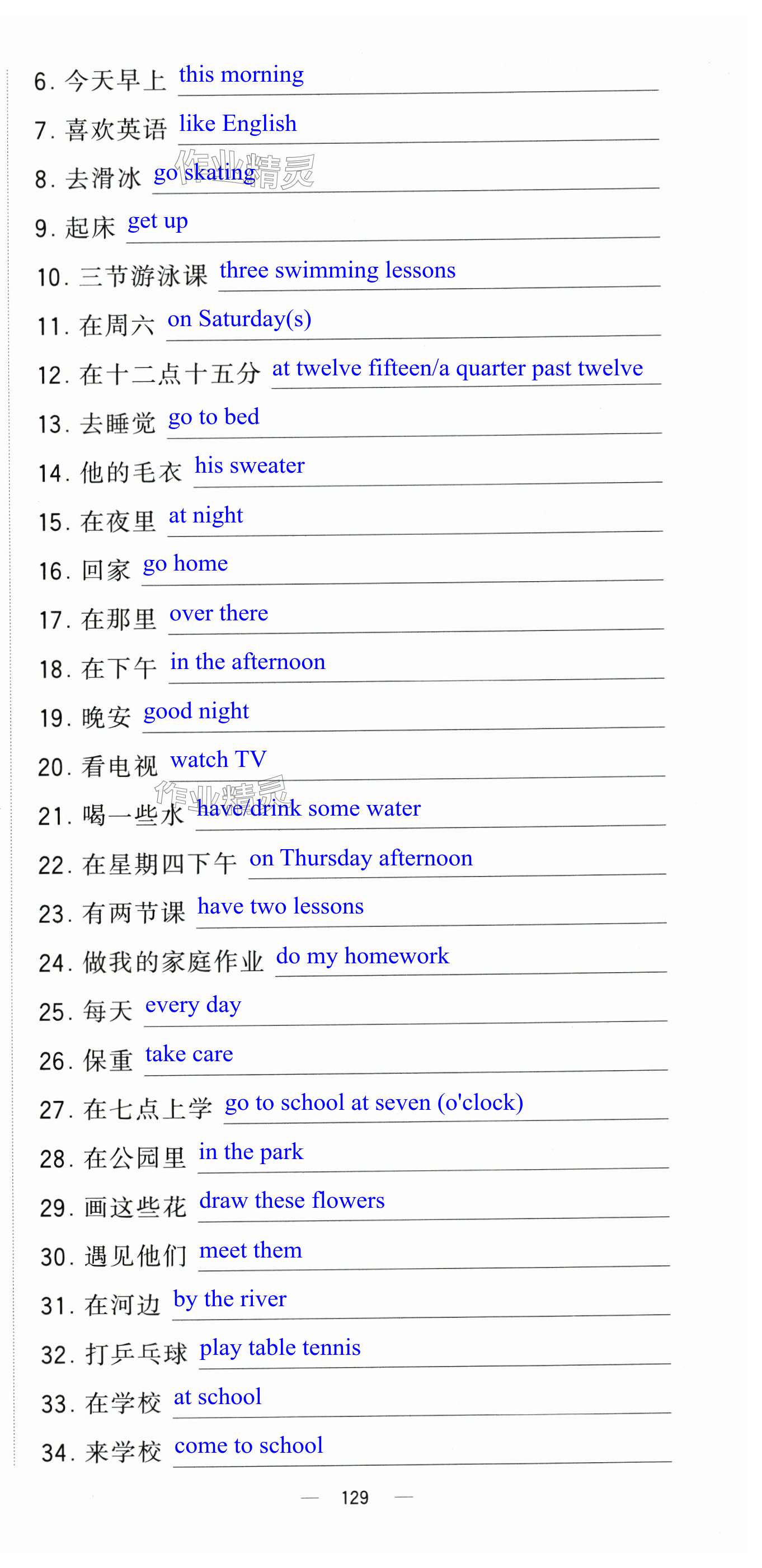 6. 今天早上 this morning

7. 喜欢英语 like English

8. 去滑冰 go skating

作业精灵

9. 起床 get up

10. 三节游泳课 three swimming lessons

11. 在周六 on Saturday(s)

12. 在十二点十五分 at twelve fifteen/a quarter past twelve

13. 去睡觉 go to bed

14. 他的毛衣 his sweater

15. 在夜里 at night

16. 回家 go home

17. 在那里 over there

18. 在下午 in the afternoon

19. 晚安 good night

20. 看电视 watch TV

作业精灵

21. 喝一些水 have/drink some water

22. 在星期四下午 on Thursday afternoon

23. 有两节课 have two lessons

24. 做我的家庭作业 do my homework

25. 每天 every day

26. 保重 take care

27. 在七点上学 go to school at seven (o'clock)

28. 在公园里 in the park

29. 画这些花 draw these flowers

30. 遇见他们 meet them

31. 在河边 by the river

32. 打乒乓球 play table tennis

33. 在学校 at school

34. 来学校 come to school

— 129 —